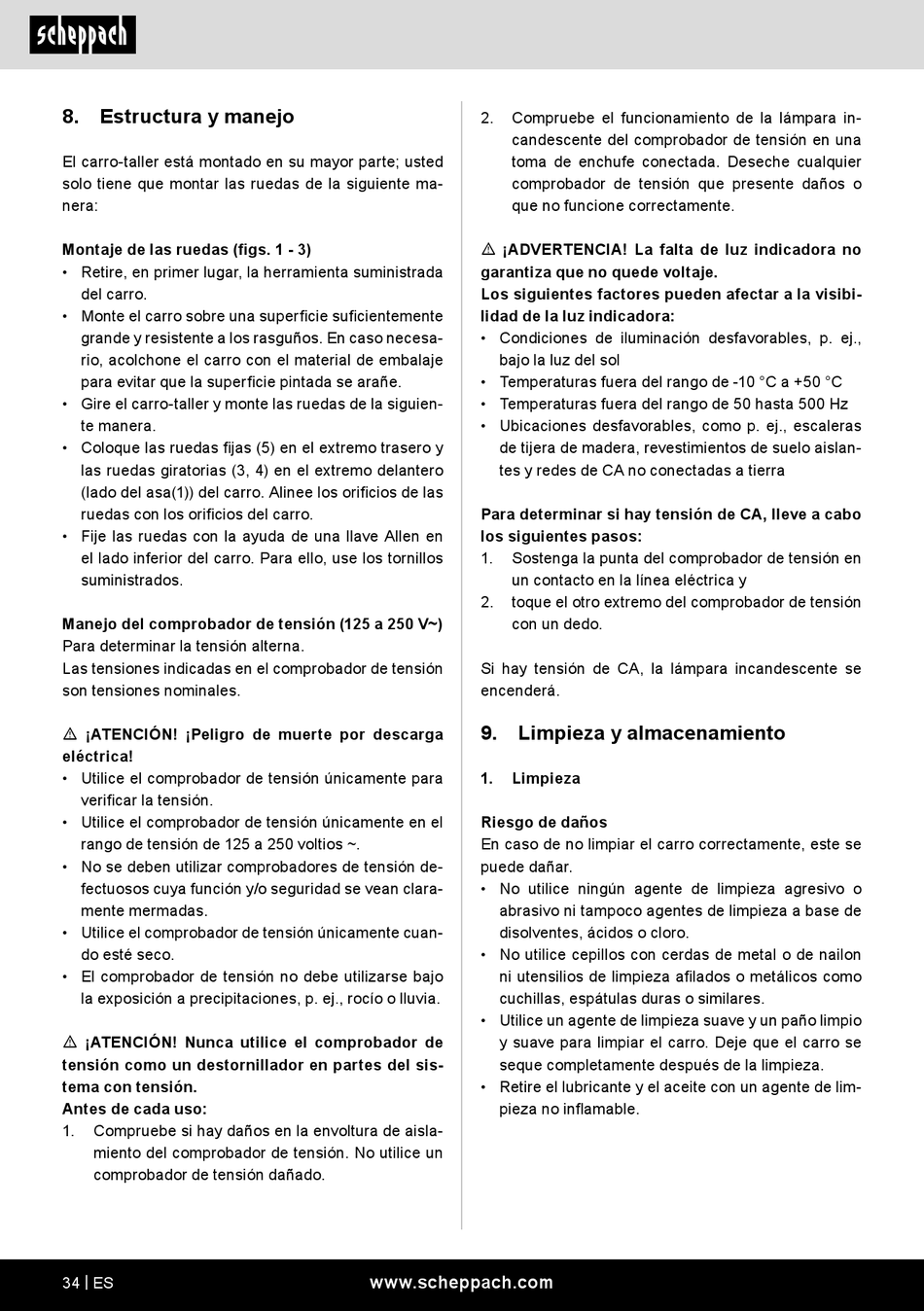 scheppach

8. Estructura y manejo

El carro-taller está montado en su mayor parte; usted solo tiene que montar las ruedas de la siguiente manera:

Montaje de las ruedas (figs. 1 - 3)
• Retire, en primer lugar, la herramienta suministrada del carro.
• Monte el carro sobre una superficie suficientemente grande y resistente a los rasguños. En caso necesario, acolchone el carro con el material de embalaje para evitar que la superficie pintada se arañe.
• Gire el carro-taller y monte las ruedas de la siguiente manera.
• Coloque las ruedas fijas (5) en el extremo trasero y las ruedas giratorias (3, 4) en el extremo delantero (lado del asa(1)) del carro. Alinee los orificios de las ruedas con los orificios del carro.
• Fije las ruedas con la ayuda de una llave Allen en el lado inferior del carro. Para ello, use los tornillos suministrados.

Manejo del comprobador de tensión (125 a 250 V~)
Para determinar la tensión alterna.
Las tensiones indicadas en el comprobador de tensión son tensiones nominales.

⚠ ¡ATENCIÓN! ¡Peligro de muerte por descarga eléctrica!
• Utilice el comprobador de tensión únicamente para verificar la tensión.
• Utilice el comprobador de tensión únicamente en el rango de tensión de 125 a 250 voltios ~.
• No se deben utilizar comprobadores de tensión defectuosos cuya función y/o seguridad se vean claramente mermadas.
• Utilice el comprobador de tensión únicamente cuando esté seco.
• El comprobador de tensión no debe utilizarse bajo la exposición a precipitaciones, p. ej., rocío o lluvia.

⚠ ¡ATENCIÓN! Nunca utilice el comprobador de tensión como un destornillador en partes del sistema con tensión.
Antes de cada uso:
1. Compruebe si hay daños en la envoltura de aislamiento del comprobador de tensión. No utilice un comprobador de tensión dañado.
2. Compruebe el funcionamiento de la lámpara incandescente del comprobador de tensión en una toma de enchufe conectada. Deseche cualquier comprobador de tensión que presente daños o que no funcione correctamente.

⚠ ¡ADVERTENCIA! La falta de luz indicadora no garantiza que no quede voltaje.
Los siguientes factores pueden afectar a la visibilidad de la luz indicadora:
• Condiciones de iluminación desfavorables, p. ej., bajo la luz del sol
• Temperaturas fuera del rango de -10 °C a +50 °C
• Temperaturas fuera del rango de 50 hasta 500 Hz
• Ubicaciones desfavorables, como p. ej., escaleras de tijera de madera, revestimientos de suelo aislantes y redes de CA no conectadas a tierra

Para determinar si hay tensión de CA, lleve a cabo los siguientes pasos:
1. Sostenga la punta del comprobador de tensión en un contacto en la línea eléctrica y
2. toque el otro extremo del comprobador de tensión con un dedo.

Si hay tensión de CA, la lámpara incandescente se encenderá.

9. Limpieza y almacenamiento

1. Limpieza

Riesgo de daños
En caso de no limpiar el carro correctamente, este se puede dañar.
• No utilice ningún agente de limpieza agresivo o abrasivo ni tampoco agentes de limpieza a base de disolventes, ácidos o cloro.
• No utilice cepillos con cerdas de metal o de nailon ni utensilios de limpieza afilados o metálicos como cuchillas, espátulas duras o similares.
• Utilice un agente de limpieza suave y un paño limpio y suave para limpiar el carro. Deje que el carro se seque completamente después de la limpieza.
• Retire el lubricante y el aceite con un agente de limpieza no inflamable.

34 | ES www.scheppach.com